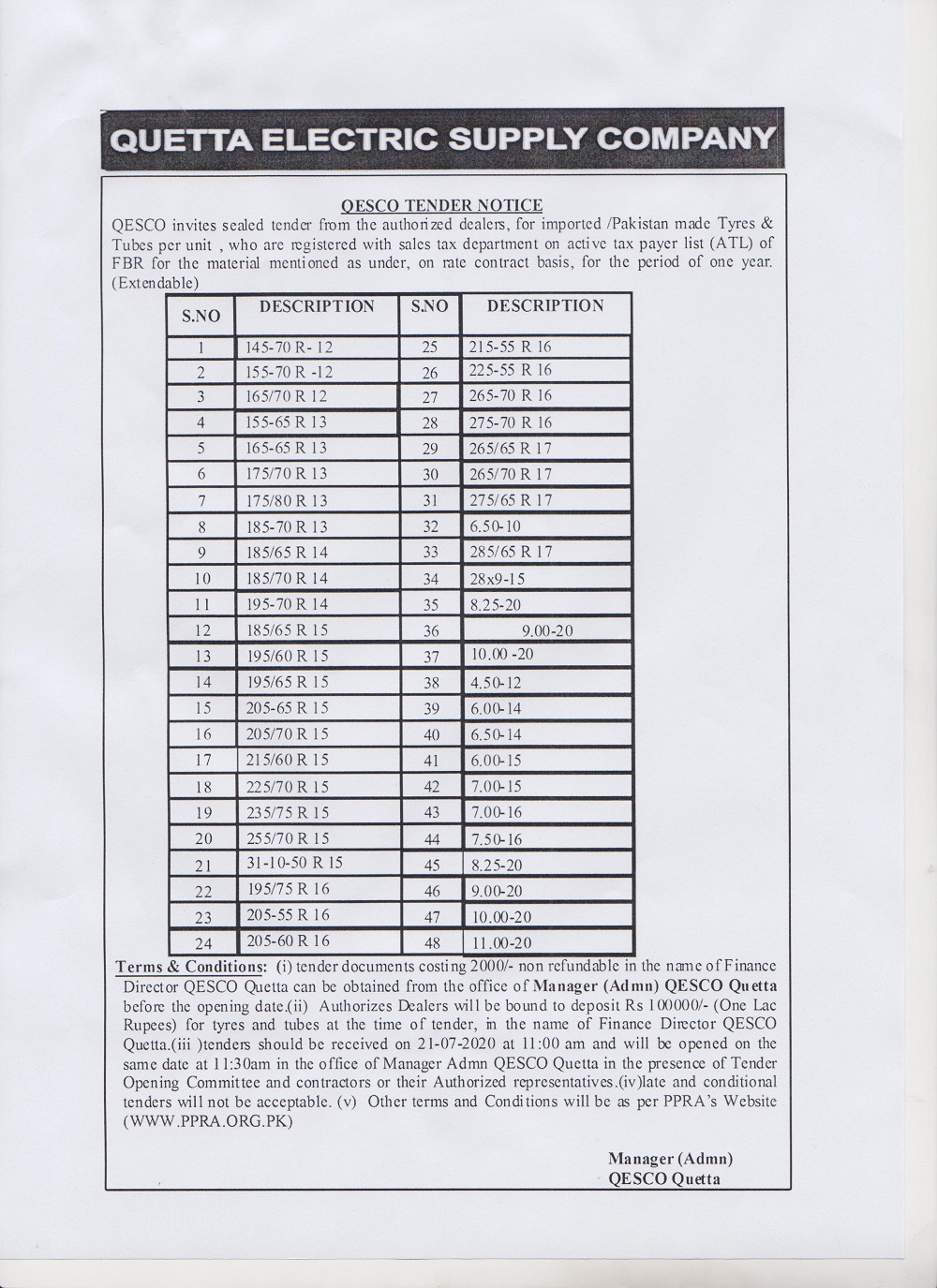 QUETTA ELECTRIC SUPPLY COMPANY

QESCO TENDER NOTICE

QESCO invites sealed tender from the authorized dealers, for imported /Pakistan made Tyres & Tubes per unit , who are registered with sales tax department on active tax payer list (ATL) of FBR for the material mentioned as under, on rate contract basis, for the period of one year. (Extendable)

| S.NO | DESCRIPTION | S.NO | DESCRIPTION |
|---|---|---|---|
| 1 | 145-70 R- 12 | 25 | 215-55 R 16 |
| 2 | 155-70 R -12 | 26 | 225-55 R 16 |
| 3 | 165/70 R 12 | 27 | 265-70 R 16 |
| 4 | 155-65 R 13 | 28 | 275-70 R 16 |
| 5 | 165-65 R 13 | 29 | 265/65 R 17 |
| 6 | 175/70 R 13 | 30 | 265/70 R 17 |
| 7 | 175/80 R 13 | 31 | 275/65 R 17 |
| 8 | 185-70 R 13 | 32 | 6.50-10 |
| 9 | 185/65 R 14 | 33 | 285/65 R 17 |
| 10 | 185/70 R 14 | 34 | 28x9-15 |
| 11 | 195-70 R 14 | 35 | 8.25-20 |
| 12 | 185/65 R 15 | 36 | 9.00-20 |
| 13 | 195/60 R 15 | 37 | 10.00 -20 |
| 14 | 195/65 R 15 | 38 | 4.50-12 |
| 15 | 205-65 R 15 | 39 | 6.00-14 |
| 16 | 205/70 R 15 | 40 | 6.50-14 |
| 17 | 215/60 R 15 | 41 | 6.00-15 |
| 18 | 225/70 R 15 | 42 | 7.00-15 |
| 19 | 235/75 R 15 | 43 | 7.00-16 |
| 20 | 255/70 R 15 | 44 | 7.50-16 |
| 21 | 31-10-50 R 15 | 45 | 8.25-20 |
| 22 | 195/75 R 16 | 46 | 9.00-20 |
| 23 | 205-55 R 16 | 47 | 10.00-20 |
| 24 | 205-60 R 16 | 48 | 11.00-20 |

Terms & Conditions: (i) tender documents costing 2000/- non refundable in the name of Finance Director QESCO Quetta can be obtained from the office of Manager (Admn) QESCO Quetta before the opening date.(ii) Authorizes Dealers will be bound to deposit Rs 100000/- (One Lac Rupees) for tyres and tubes at the time of tender, in the name of Finance Director QESCO Quetta.(iii )tenders should be received on 21-07-2020 at 11:00 am and will be opened on the same date at 11:30am in the office of Manager Admn QESCO Quetta in the presence of Tender Opening Committee and contractors or their Authorized representatives.(iv)late and conditional tenders will not be acceptable. (v) Other terms and Conditions will be as per PPRA's Website (WWW.PPRA.ORG.PK)

Manager (Admn)
QESCO Quetta